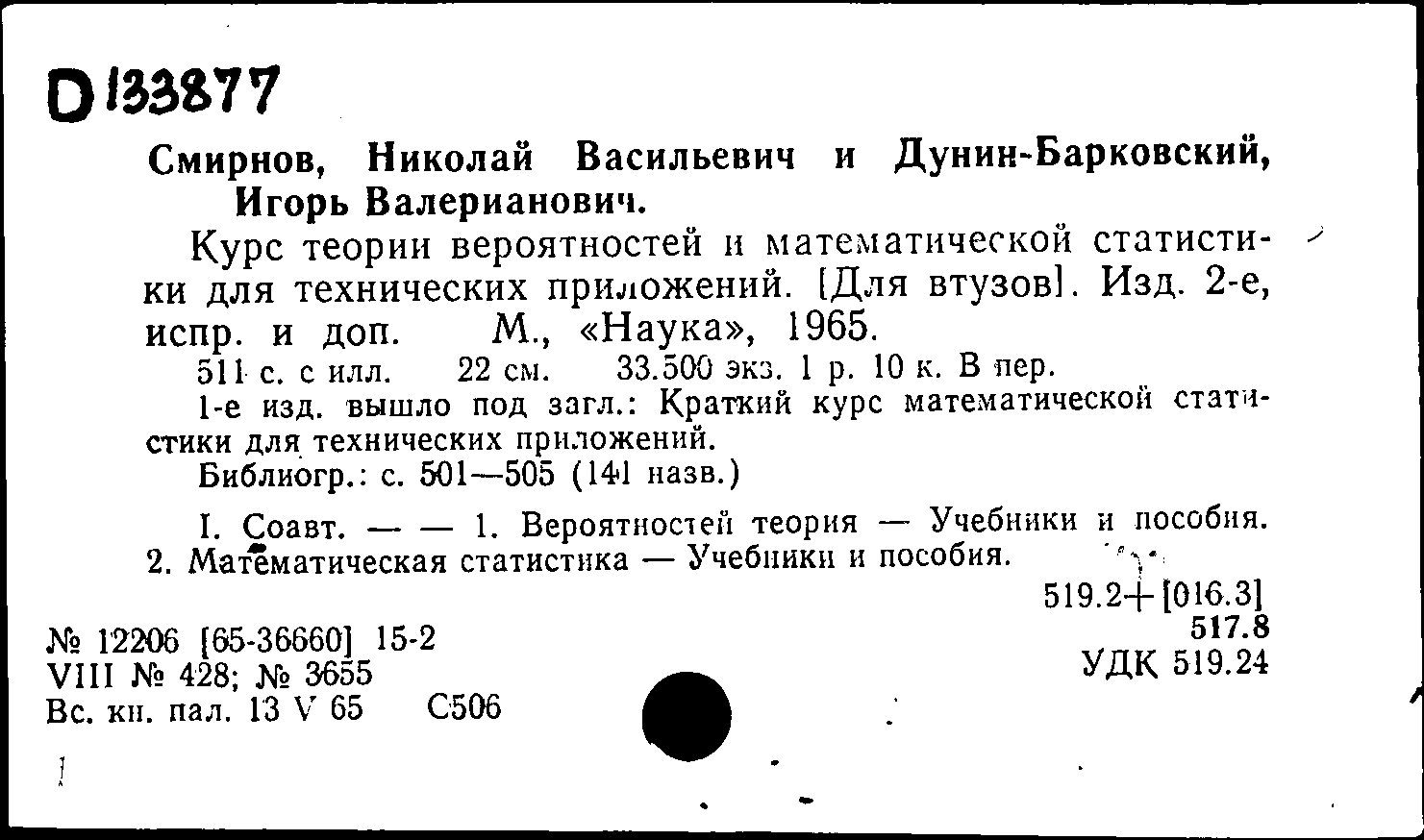 D 133877

Смирнов, Николай Васильевич и Дунин-Барковский, Игорь Валерианович.

Курс теории вероятностей и математической статистики для технических приложений. [Для втузов]. Изд. 2-е, испр. и доп. М., «Наука», 1965.

511 с. с илл. 22 см. 33.500 экз. 1 р. 10 к. В пер.

1-е изд. вышло под загл.: Краткий курс математической статистики для технических приложений.

Библиогр.: с. 501—505 (141 назв.)

I. Соавт. — — 1. Вероятностей теория — Учебники и пособия. 2. Математическая статистика — Учебники и пособия.

519.2+[016.3]
517.8
УДК 519.24

№ 12206 [65-36660] 15-2
VIII № 428; № 3655
Вс. кн. пал. 13 V 65 С506